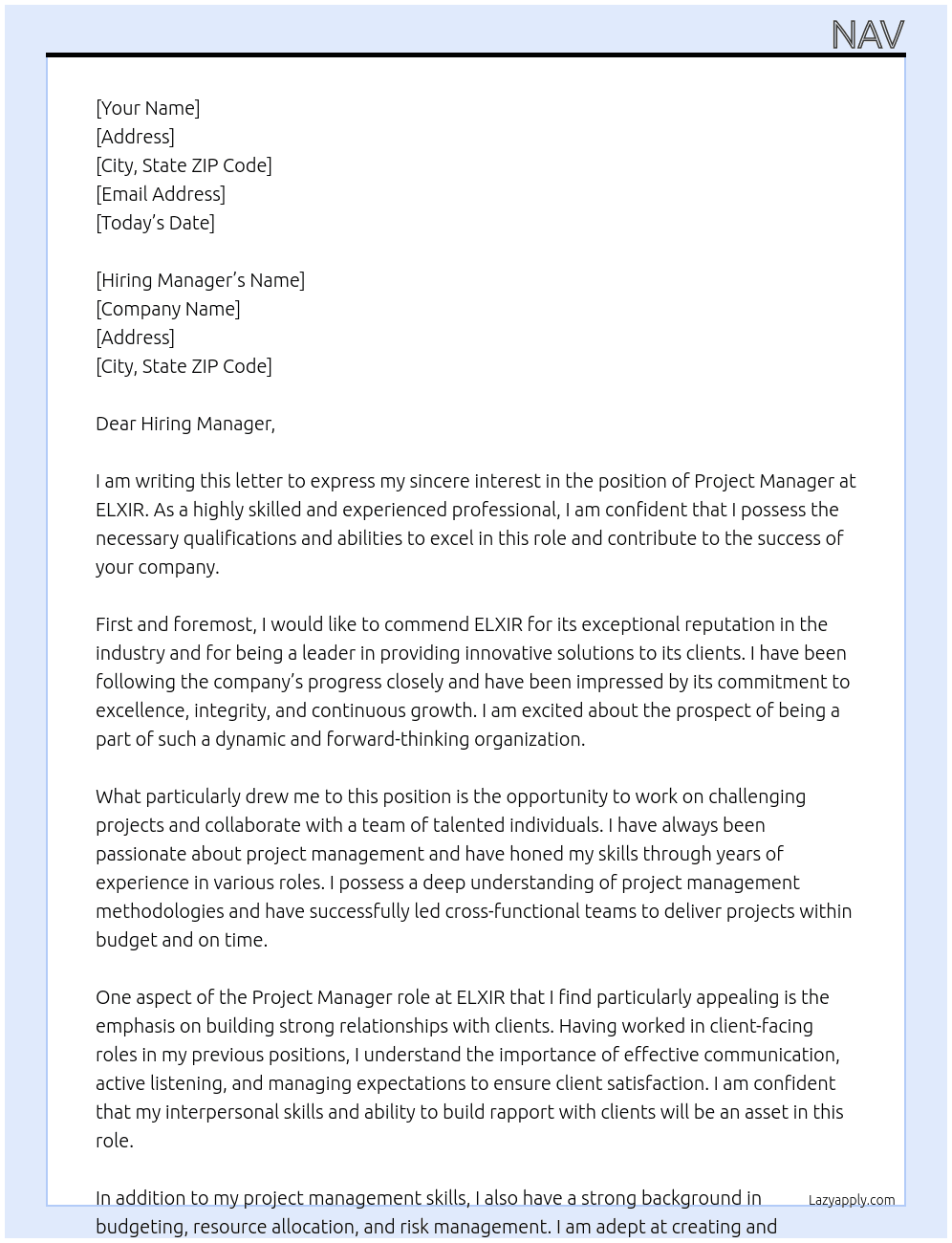 NAV

[Your Name]
[Address]
[City, State ZIP Code]
[Email Address]
[Today's Date]

[Hiring Manager's Name]
[Company Name]
[Address]
[City, State ZIP Code]

Dear Hiring Manager,

I am writing this letter to express my sincere interest in the position of Project Manager at ELXIR. As a highly skilled and experienced professional, I am confident that I possess the necessary qualifications and abilities to excel in this role and contribute to the success of your company.

First and foremost, I would like to commend ELXIR for its exceptional reputation in the industry and for being a leader in providing innovative solutions to its clients. I have been following the company's progress closely and have been impressed by its commitment to excellence, integrity, and continuous growth. I am excited about the prospect of being a part of such a dynamic and forward-thinking organization.

What particularly drew me to this position is the opportunity to work on challenging projects and collaborate with a team of talented individuals. I have always been passionate about project management and have honed my skills through years of experience in various roles. I possess a deep understanding of project management methodologies and have successfully led cross-functional teams to deliver projects within budget and on time.

One aspect of the Project Manager role at ELXIR that I find particularly appealing is the emphasis on building strong relationships with clients. Having worked in client-facing roles in my previous positions, I understand the importance of effective communication, active listening, and managing expectations to ensure client satisfaction. I am confident that my interpersonal skills and ability to build rapport with clients will be an asset in this role.

In addition to my project management skills, I also have a strong background in budgeting, resource allocation, and risk management. I am adept at creating and

Lazyapply.com